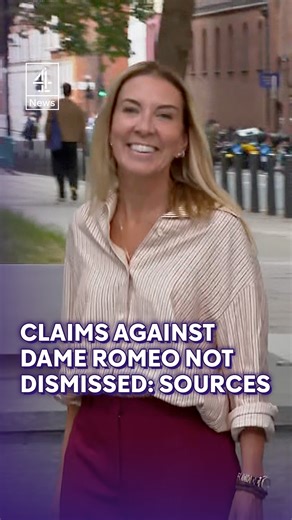 4
News

CLAIMS AGAINST DAME ROMEO NOT DISMISSED: SOURCES